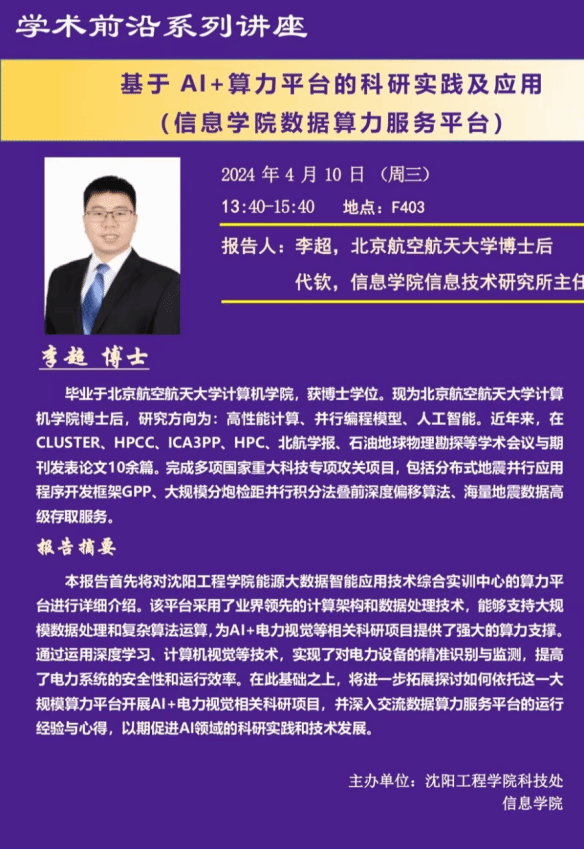 学术前沿系列讲座

基于 AI+算力平台的科研实践及应用
（信息学院数据算力服务平台）

2024 年 4 月 10 日 （周三）
13:40-15:40　地点：F403

报告人：李超，北京航空航天大学博士后
代钦，信息学院信息技术研究所主任

李超 博士

毕业于北京航空航天大学计算机学院，获博士学位。现为北京航空航天大学计算机学院博士后，研究方向为：高性能计算、并行编程模型、人工智能。近年来，在CLUSTER、HPCC、ICA3PP、HPC、北航学报、石油地球物理勘探等学术会议与期刊发表论文10余篇。完成多项国家重大科技专项攻关项目，包括分布式地震并行应用程序开发框架GPP、大规模分炮检距并行积分法叠前深度偏移算法、海量地震数据高级存取服务。

报告摘要

本报告首先将对沈阳工程学院能源大数据智能应用技术综合实训中心的算力平台进行详细介绍。该平台采用了业界领先的计算架构和数据处理技术，能够支持大规模数据处理和复杂算法运算，为AI+电力视觉等相关科研项目提供了强大的算力支撑。通过运用深度学习、计算机视觉等技术，实现了对电力设备的精准识别与监测，提高了电力系统的安全性和运行效率。在此基础之上，将进一步拓展探讨如何依托这一大规模算力平台开展AI+电力视觉相关科研项目，并深入交流数据算力服务平台的运行经验与心得，以期促进AI领域的科研实践和技术发展。

主办单位：沈阳工程学院科技处
信息学院